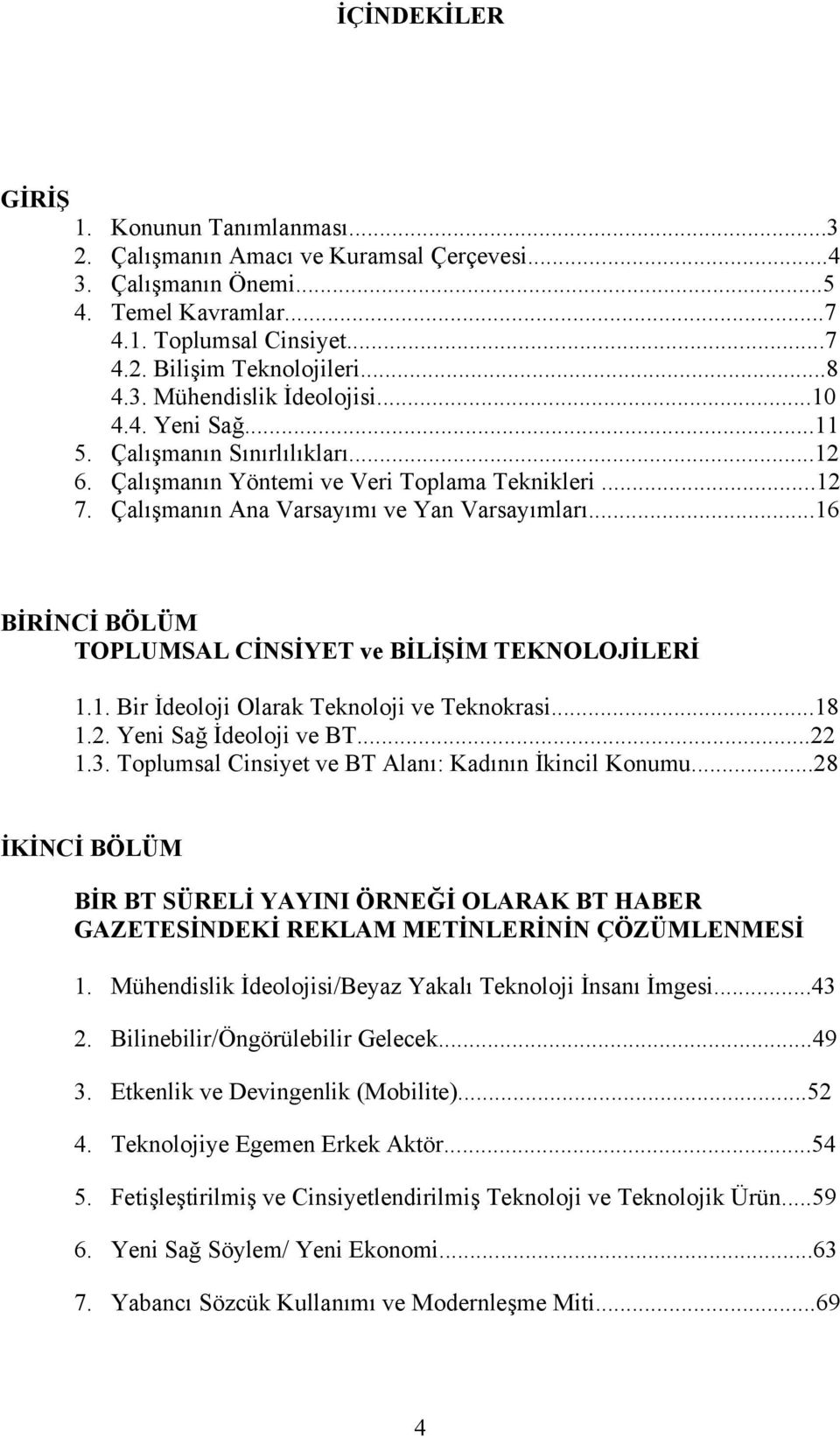 İÇİNDEKİLER

GİRİŞ

1. Konunun Tanımlanması...3
2. Çalışmanın Amacı ve Kuramsal Çerçevesi...4
3. Çalışmanın Önemi...5
4. Temel Kavramlar...7
4.1. Toplumsal Cinsiyet...7
4.2. Bilişim Teknolojileri...8
4.3. Mühendislik İdeolojisi...10
4.4. Yeni Sağ...11
5. Çalışmanın Sınırlılıkları...12
6. Çalışmanın Yöntemi ve Veri Toplama Teknikleri...12
7. Çalışmanın Ana Varsayımı ve Yan Varsayımları...16

BİRİNCİ BÖLÜM
TOPLUMSAL CİNSİYET ve BİLİŞİM TEKNOLOJİLERİ

1.1. Bir İdeoloji Olarak Teknoloji ve Teknokrasi...18
1.2. Yeni Sağ İdeoloji ve BT...22
1.3. Toplumsal Cinsiyet ve BT Alanı: Kadının İkincil Konumu...28

İKİNCİ BÖLÜM

BİR BT SÜRELİ YAYINI ÖRNEĞİ OLARAK BT HABER GAZETESİNDEKİ REKLAM METİNLERİNİN ÇÖZÜMLENMESİ

1. Mühendislik İdeolojisi/Beyaz Yakalı Teknoloji İnsanı İmgesi...43
2. Bilinebilir/Öngörülebilir Gelecek...49
3. Etkenlik ve Devingenlik (Mobilite)...52
4. Teknolojiye Egemen Erkek Aktör...54
5. Fetişleştirilmiş ve Cinsiyetlendirilmiş Teknoloji ve Teknolojik Ürün...59
6. Yeni Sağ Söylem/ Yeni Ekonomi...63
7. Yabancı Sözcük Kullanımı ve Modernleşme Miti...69

4